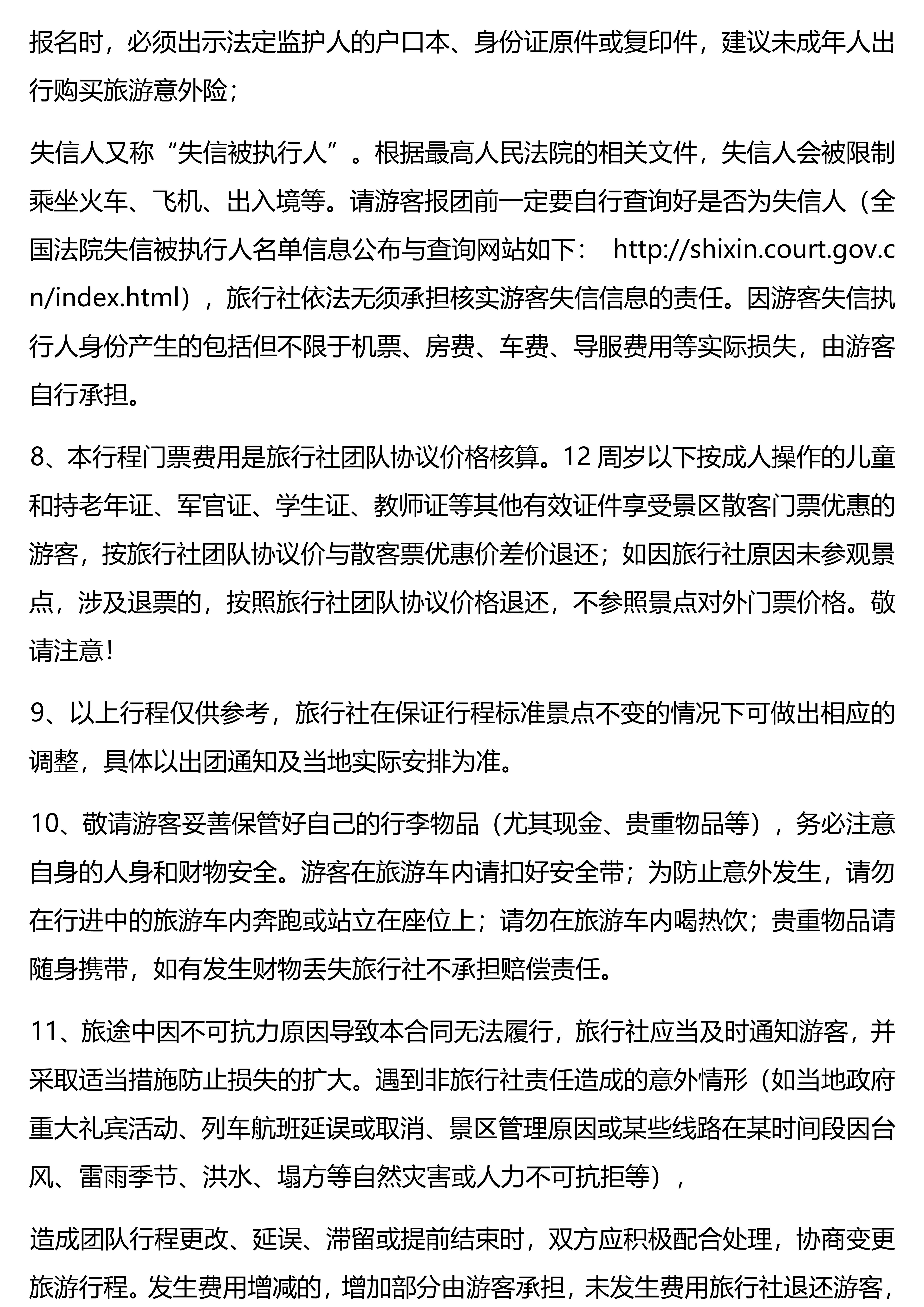 报名时，必须出示法定监护人的户口本、身份证原件或复印件，建议未成年人出行购买旅游意外险；

失信人又称“失信被执行人”。根据最高人民法院的相关文件，失信人会被限制乘坐火车、飞机、出入境等。请游客报团前一定要自行查询好是否为失信人（全国法院失信被执行人名单信息公布与查询网站如下： http://shixin.court.gov.cn/index.html），旅行社依法无须承担核实游客失信信息的责任。因游客失信执行人身份产生的包括但不限于机票、房费、车费、导服费用等实际损失，由游客自行承担。

8、本行程门票费用是旅行社团队协议价格核算。12 周岁以下按成人操作的儿童和持老年证、军官证、学生证、教师证等其他有效证件享受景区散客门票优惠的游客，按旅行社团队协议价与散客票优惠价差价退还；如因旅行社原因未参观景点，涉及退票的，按照旅行社团队协议价格退还，不参照景点对外门票价格。敬请注意！

9、以上行程仅供参考，旅行社在保证行程标准景点不变的情况下可做出相应的调整，具体以出团通知及当地实际安排为准。

10、敬请游客妥善保管好自己的行李物品（尤其现金、贵重物品等），务必注意自身的人身和财物安全。游客在旅游车内请扣好安全带；为防止意外发生，请勿在行进中的旅游车内奔跑或站立在座位上；请勿在旅游车内喝热饮；贵重物品请随身携带，如有发生财物丢失旅行社不承担赔偿责任。

11、旅途中因不可抗力原因导致本合同无法履行，旅行社应当及时通知游客，并采取适当措施防止损失的扩大。遇到非旅行社责任造成的意外情形（如当地政府重大礼宾活动、列车航班延误或取消、景区管理原因或某些线路在某时间段因台风、雷雨季节、洪水、塌方等自然灾害或人力不可抗拒等），

造成团队行程更改、延误、滞留或提前结束时，双方应积极配合处理，协商变更旅游行程。发生费用增减的，增加部分由游客承担，未发生费用旅行社退还游客，